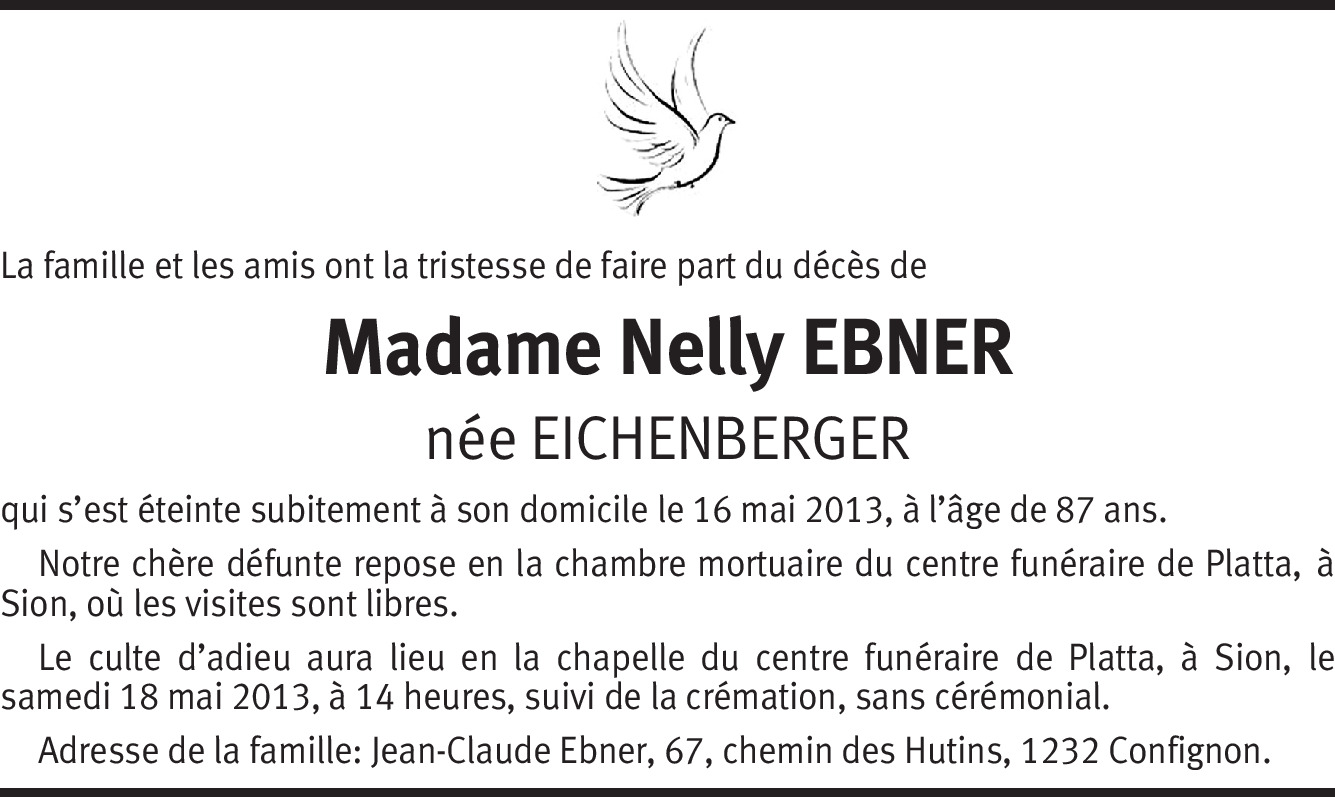 La famille et les amis ont la tristesse de faire part du décès de

Madame Nelly EBNER

née EICHENBERGER

qui s'est éteinte subitement à son domicile le 16 mai 2013, à l'âge de 87 ans.

Notre chère défunte repose en la chambre mortuaire du centre funéraire de Platta, à Sion, où les visites sont libres.

Le culte d'adieu aura lieu en la chapelle du centre funéraire de Platta, à Sion, le samedi 18 mai 2013, à 14 heures, suivi de la crémation, sans cérémonial.

Adresse de la famille: Jean-Claude Ebner, 67, chemin des Hutins, 1232 Confignon.